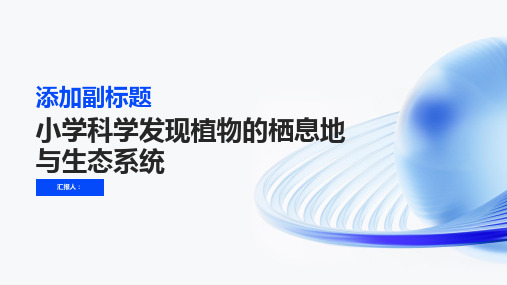 添加副标题

小学科学发现植物的栖息地与生态系统

汇报人：